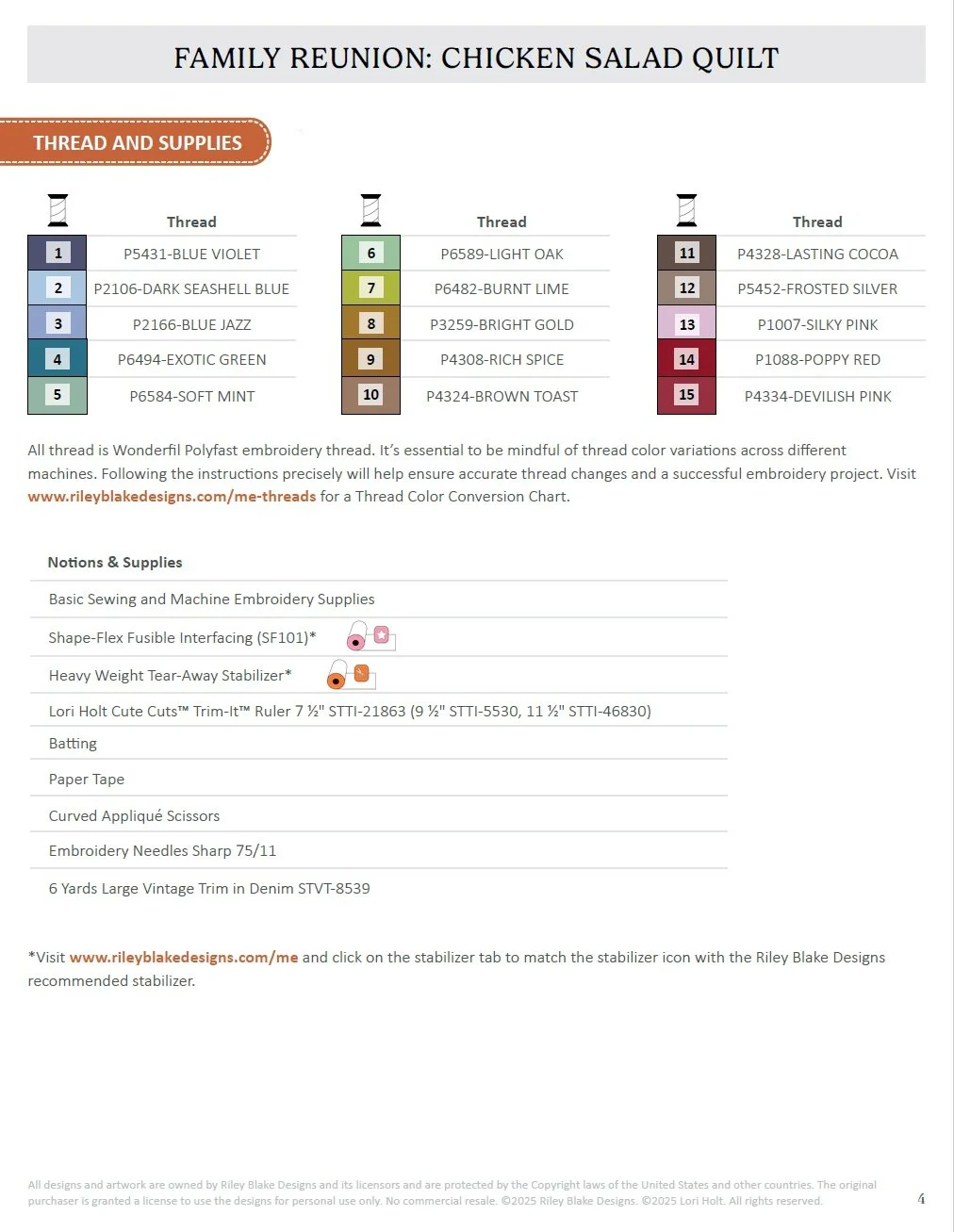 FAMILY REUNION: CHICKEN SALAD QUILT

THREAD AND SUPPLIES

| | Thread |
|---|---|
| 1 | P5431-BLUE VIOLET |
| 2 | P2106-DARK SEASHELL BLUE |
| 3 | P2166-BLUE JAZZ |
| 4 | P6494-EXOTIC GREEN |
| 5 | P6584-SOFT MINT |

| | Thread |
|---|---|
| 6 | P6589-LIGHT OAK |
| 7 | P6482-BURNT LIME |
| 8 | P3259-BRIGHT GOLD |
| 9 | P4308-RICH SPICE |
| 10 | P4324-BROWN TOAST |

| | Thread |
|---|---|
| 11 | P4328-LASTING COCOA |
| 12 | P5452-FROSTED SILVER |
| 13 | P1007-SILKY PINK |
| 14 | P1088-POPPY RED |
| 15 | P4334-DEVILISH PINK |

All thread is Wonderfil Polyfast embroidery thread. It's essential to be mindful of thread color variations across different machines. Following the instructions precisely will help ensure accurate thread changes and a successful embroidery project. Visit www.rileyblakedesigns.com/me-threads for a Thread Color Conversion Chart.

| Notions & Supplies |
|---|
| Basic Sewing and Machine Embroidery Supplies |
| Shape-Flex Fusible Interfacing (SF101)* |
| Heavy Weight Tear-Away Stabilizer* |
| Lori Holt Cute Cuts™ Trim-It™ Ruler 7 ½" STTI-21863 (9 ½" STTI-5530, 11 ½" STTI-46830) |
| Batting |
| Paper Tape |
| Curved Appliqué Scissors |
| Embroidery Needles Sharp 75/11 |
| 6 Yards Large Vintage Trim in Denim STVT-8539 |

*Visit www.rileyblakedesigns.com/me and click on the stabilizer tab to match the stabilizer icon with the Riley Blake Designs recommended stabilizer.

All designs and artwork are owned by Riley Blake Designs and its licensors and are protected by the Copyright laws of the United States and other countries. The original purchaser is granted a license to use the designs for personal use only. No commercial resale. ©2025 Riley Blake Designs. ©2025 Lori Holt. All rights reserved.

4